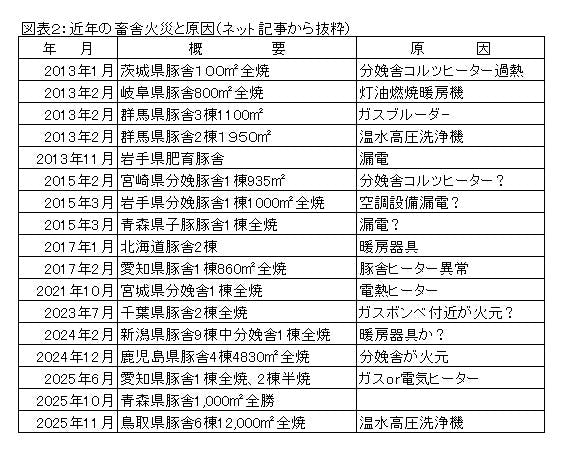 図表2：近年の畜舎火災と原因（ネット記事から抜粋）

| 年　月 | 概　　要 | 原　　因 |
|---|---|---|
| 2013年1月 | 茨城県豚舎100㎡全焼 | 分娩舎コルツヒーター過熱 |
| 2013年2月 | 岐阜県豚舎800㎡全焼 | 灯油燃焼暖房機 |
| 2013年2月 | 群馬県豚舎3棟1100㎡ | ガスブルーダー |
| 2013年2月 | 群馬県豚舎2棟1950㎡ | 温水高圧洗浄機 |
| 2013年11月 | 岩手県肥育豚舎 | 漏電 |
| 2015年2月 | 宮崎県分娩豚舎1棟935㎡ | 分娩舎コルツヒーター？ |
| 2015年3月 | 岩手県分娩豚舎1棟1000㎡全焼 | 空調設備漏電？ |
| 2015年3月 | 青森県子豚豚舎1棟全焼 | 漏電？ |
| 2017年1月 | 北海道豚舎2棟 | 暖房器具 |
| 2017年2月 | 愛知県豚舎1棟860㎡全焼 | 豚舎ヒーター異常 |
| 2021年10月 | 宮城県分娩舎1棟全焼 | 電熱ヒーター |
| 2023年7月 | 千葉県豚舎2棟全焼 | ガスボンベ付近が火元？ |
| 2024年2月 | 新潟県豚舎9棟中分娩舎1棟全焼 | 暖房器具か？ |
| 2024年12月 | 鹿児島県豚舎4棟4830㎡全焼 | 分娩舎が火元 |
| 2025年6月 | 愛知県豚舎1棟全焼、2棟半焼 | ガスor電気ヒーター |
| 2025年10月 | 青森県豚舎1,000㎡全勝 | |
| 2025年11月 | 鳥取県豚舎6棟12,000㎡全焼 | 温水高圧洗浄機 |